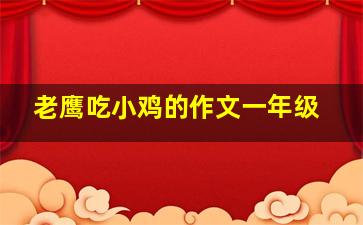 老鹰吃小鸡的作文一年级